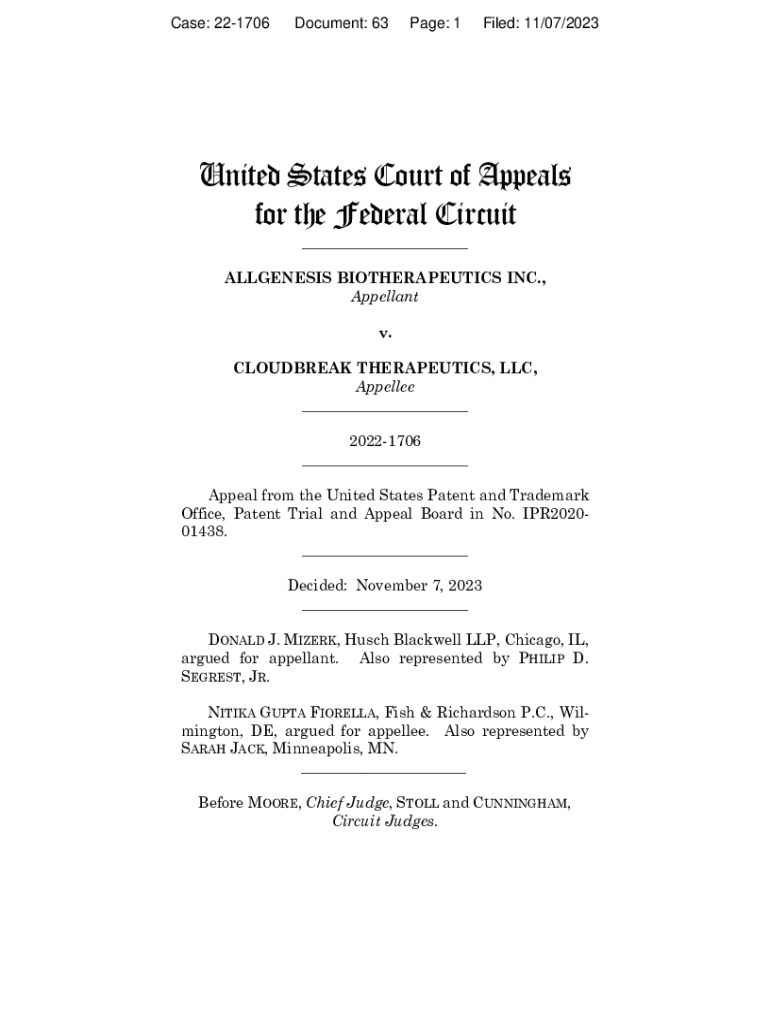 Case: 22-1706 Document: 63 Page: 1 Filed: 11/07/2023

United States Court of Appeals
for the Federal Circuit

ALLGENESIS BIOTHERAPEUTICS INC.,
Appellant

v.

CLOUDBREAK THERAPEUTICS, LLC,
Appellee

2022-1706

Appeal from the United States Patent and Trademark Office, Patent Trial and Appeal Board in No. IPR2020-01438.

Decided: November 7, 2023

DONALD J. MIZERK, Husch Blackwell LLP, Chicago, IL, argued for appellant. Also represented by PHILIP D. SEGREST, JR.

NITIKA GUPTA FIORELLA, Fish & Richardson P.C., Wilmington, DE, argued for appellee. Also represented by SARAH JACK, Minneapolis, MN.

Before MOORE, Chief Judge, STOLL and CUNNINGHAM, Circuit Judges.